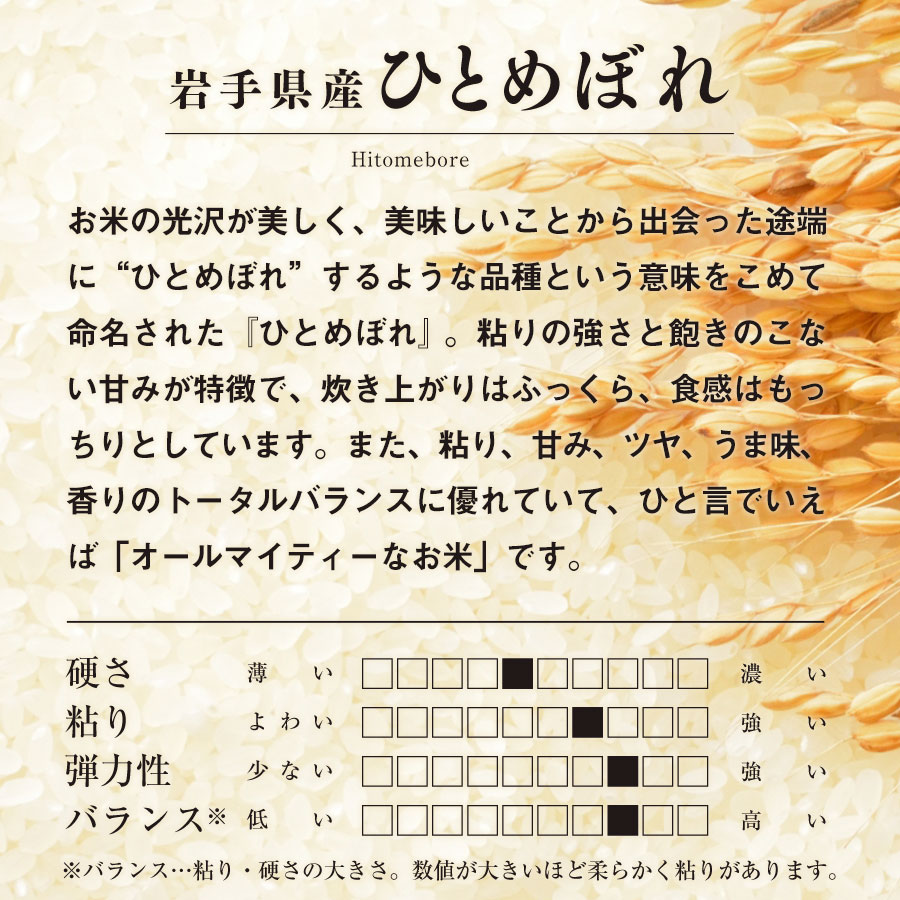 岩手県産 ひとめぼれ

Hitomebore

お米の光沢が美しく、美味しいことから出会った途端に“ひとめぼれ”するような品種という意味をこめて命名された『ひとめぼれ』。粘りの強さと飽きのこない甘みが特徴で、炊き上がりはふっくら、食感はもっちりとしています。また、粘り、甘み、ツヤ、うま味、香りのトータルバランスに優れていて、ひと言でいえば「オールマイティーなお米」です。

硬さ 薄い □□□□■□□□□□ 濃い
粘り よわい □□□□□□■□□□ 強い
弾力性 少ない □□□□□□□■□□ 強い
バランス※ 低い □□□□□□□■□□ 高い

※バランス…粘り・硬さの大きさ。数値が大きいほど柔らかく粘りがあります。